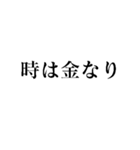 時は金なり